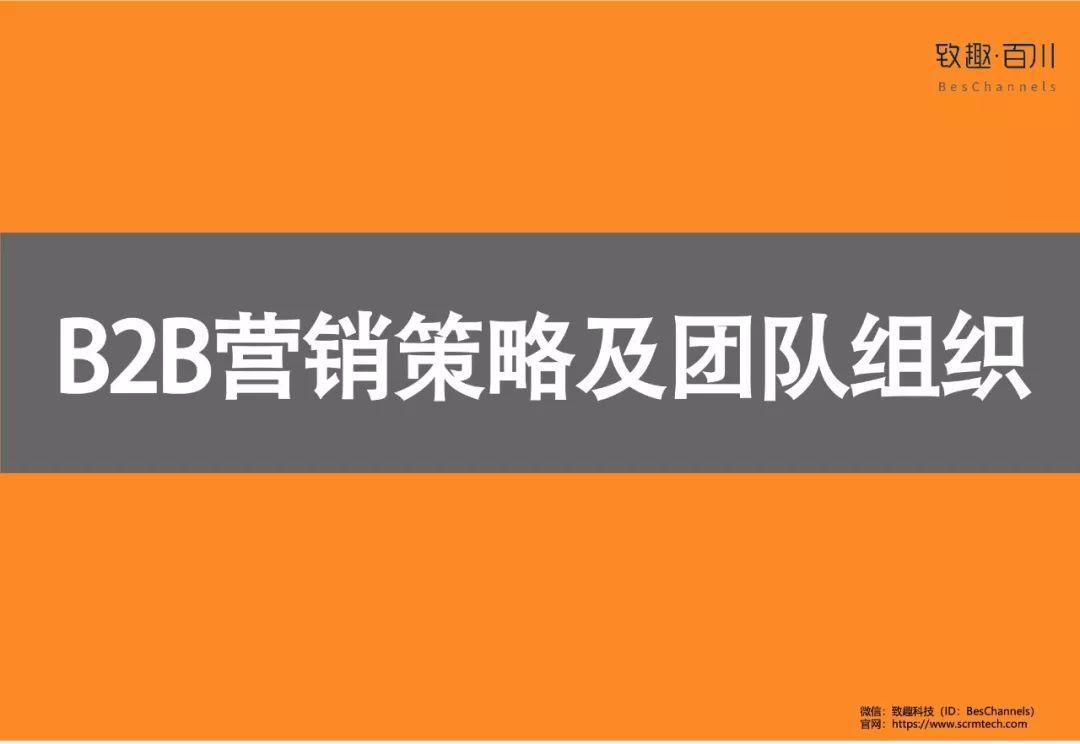 致趣·百川
BesChannels

B2B营销策略及团队组织

微信：致趣科技（ID：BesChannels）
官网：https://www.scrmtech.com